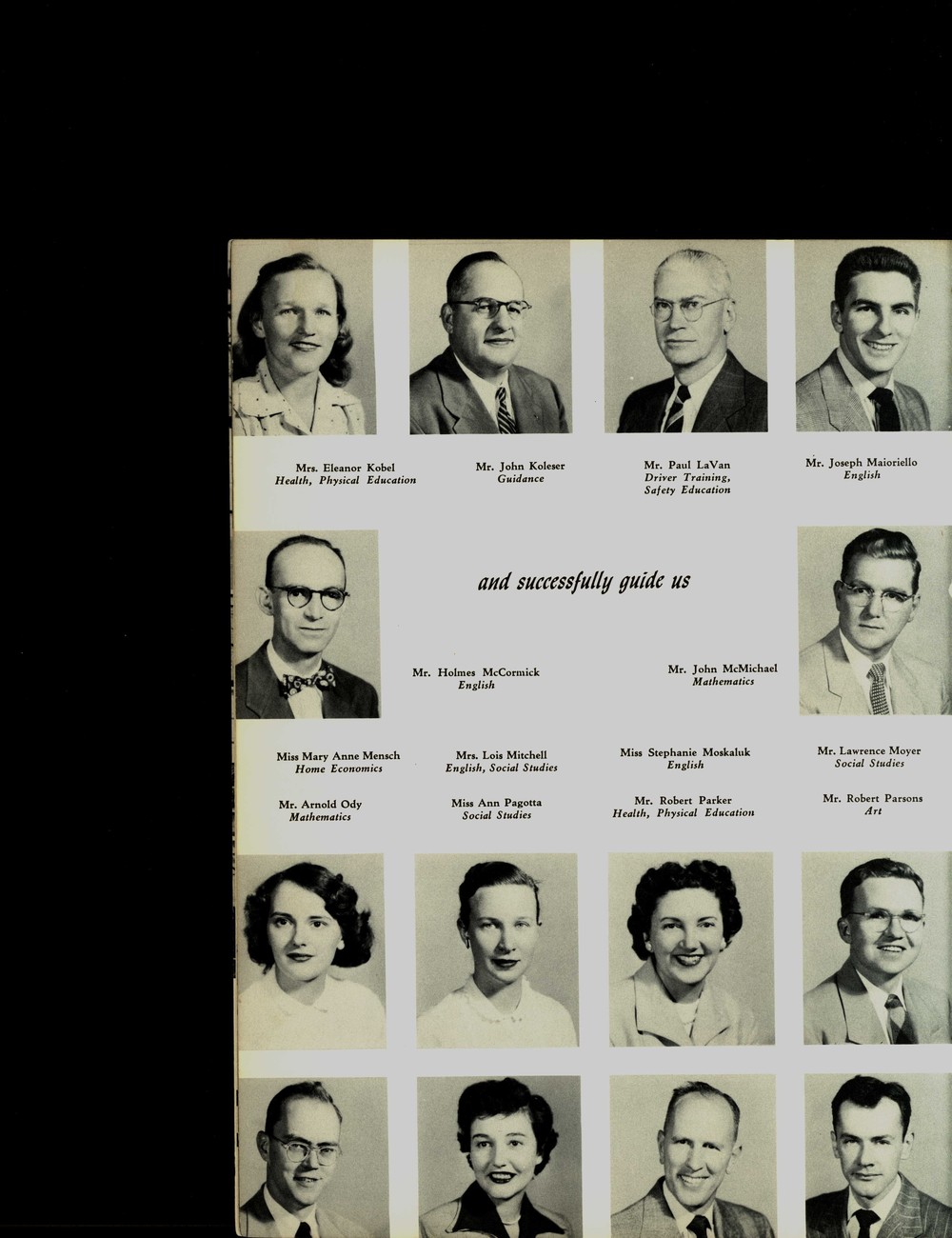 Mrs. Eleanor Kobel
Health, Physical Education

Mr. John Koleser
Guidance

Mr. Paul LaVan
Driver Training,
Safety Education

Mr. Joseph Maioriello
English

and successfully guide us

Mr. Holmes McCormick
English

Mr. John McMichael
Mathematics

Miss Mary Anne Mensch
Home Economics

Mrs. Lois Mitchell
English, Social Studies

Miss Stephanie Moskaluk
English

Mr. Lawrence Moyer
Social Studies

Mr. Arnold Ody
Mathematics

Miss Ann Pagotta
Social Studies

Mr. Robert Parker
Health, Physical Education

Mr. Robert Parsons
Art